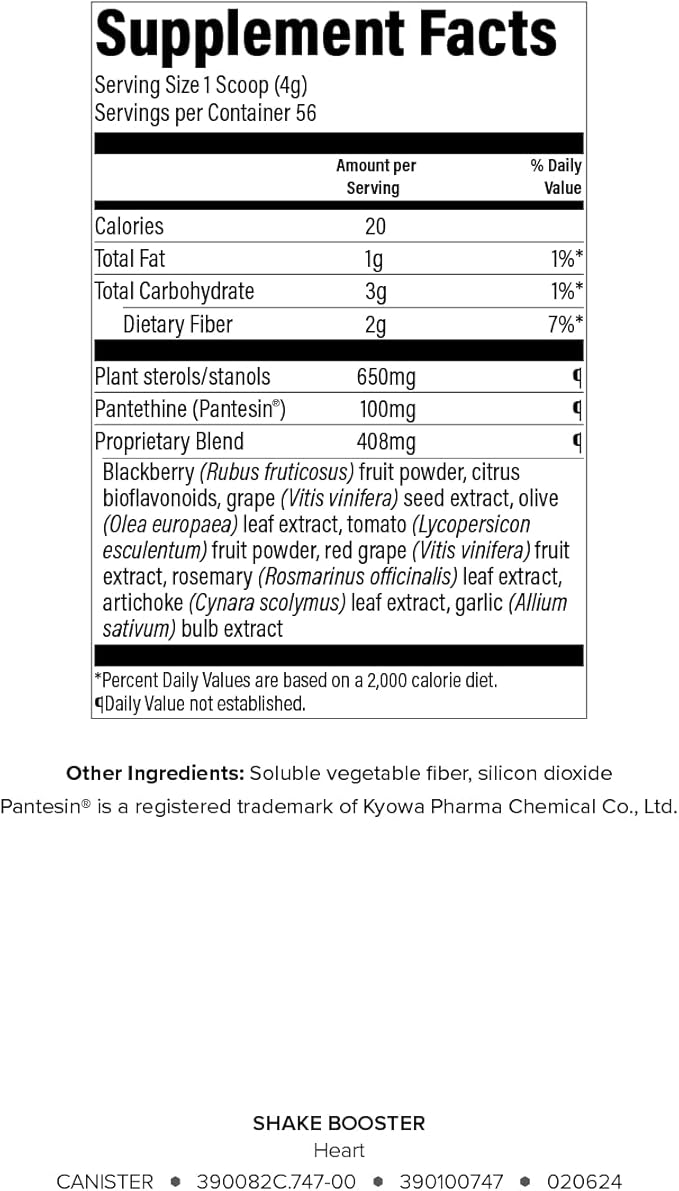 Supplement Facts
Serving Size 1 Scoop (4g)
Servings per Container 56

| | Amount per Serving | % Daily Value |
|---|---|---|
| Calories | 20 | |
| Total Fat | 1g | 1%* |
| Total Carbohydrate | 3g | 1%* |
| Dietary Fiber | 2g | 7%* |
| Plant sterols/stanols | 650mg | ¶ |
| Pantethine (Pantesin®) | 100mg | ¶ |
| Proprietary Blend | 408mg | ¶ |

Blackberry (Rubus fruticosus) fruit powder, citrus bioflavonoids, grape (Vitis vinifera) seed extract, olive (Olea europaea) leaf extract, tomato (Lycopersicon esculentum) fruit powder, red grape (Vitis vinifera) fruit extract, rosemary (Rosmarinus officinalis) leaf extract, artichoke (Cynara scolymus) leaf extract, garlic (Allium sativum) bulb extract

*Percent Daily Values are based on a 2,000 calorie diet.
¶Daily Value not established.

Other Ingredients: Soluble vegetable fiber, silicon dioxide
Pantesin® is a registered trademark of Kyowa Pharma Chemical Co., Ltd.

SHAKE BOOSTER
Heart
CANISTER • 390082C.747-00 • 390100747 • 020624